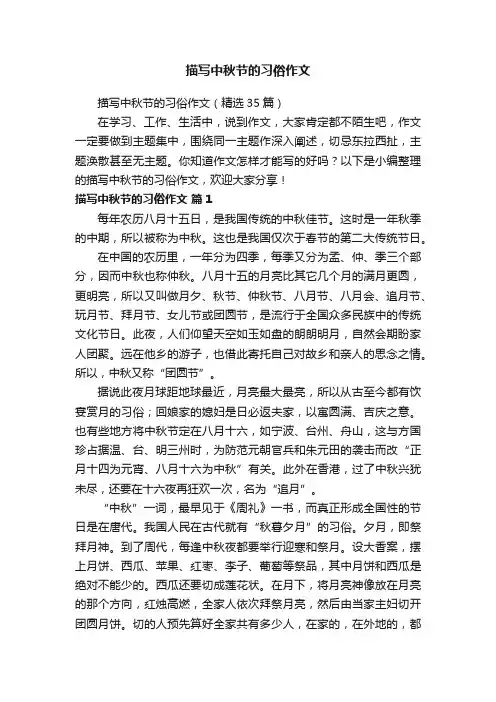 描写中秋节的习俗作文

描写中秋节的习俗作文（精选35篇）

在学习、工作、生活中，说到作文，大家肯定都不陌生吧，作文一定要做到主题集中，围绕同一主题作深入阐述，切忌东拉西扯，主题涣散甚至无主题。你知道作文怎样才能写的好吗？以下是小编整理的描写中秋节的习俗作文，欢迎大家分享！

描写中秋节的习俗作文 篇1

每年农历八月十五日，是我国传统的中秋佳节。这时是一年秋季的中期，所以被称为中秋。这也是我国仅次于春节的第二大传统节日。

在中国的农历里，一年分为四季，每季又分为孟、仲、季三个部分，因而中秋也称仲秋。八月十五的月亮比其它几个月的满月更圆，更明亮，所以又叫做月夕、秋节、仲秋节、八月节、八月会、追月节、玩月节、拜月节、女儿节或团圆节，是流行于全国众多民族中的传统文化节日。此夜，人们仰望天空如玉如盘的朗朗明月，自然会期盼家人团聚。远在他乡的游子，也借此寄托自己对故乡和亲人的思念之情。所以，中秋又称“团圆节”。

据说此夜月球距地球最近，月亮最大最亮，所以从古至今都有饮宴赏月的习俗；回娘家的媳妇是日必返夫家，以寓圆满、吉庆之意。也有些地方将中秋节定在八月十六，如宁波、台州、舟山，这与方国珍占据温、台、明三州时，为防范元朝官兵和朱元田的袭击而改“正月十四为元宵、八月十六为中秋”有关。此外在香港，过了中秋兴犹未尽，还要在十六夜再狂欢一次，名为“追月”。

“中秋”一词，最早见于《周礼》一书，而真正形成全国性的节日是在唐代。我国人民在古代就有“秋暮夕月”的习俗。夕月，即祭拜月神。到了周代，每逢中秋夜都要举行迎寒和祭月。设大香案，摆上月饼、西瓜、苹果、红枣、李子、葡萄等祭品，其中月饼和西瓜是绝对不能少的。西瓜还要切成莲花状。在月下，将月亮神像放在月亮的那个方向，红烛高燃，全家人依次拜祭月亮，然后由当家主妇切开团圆月饼。切的人预先算好全家共有多少人，在家的，在外地的，都